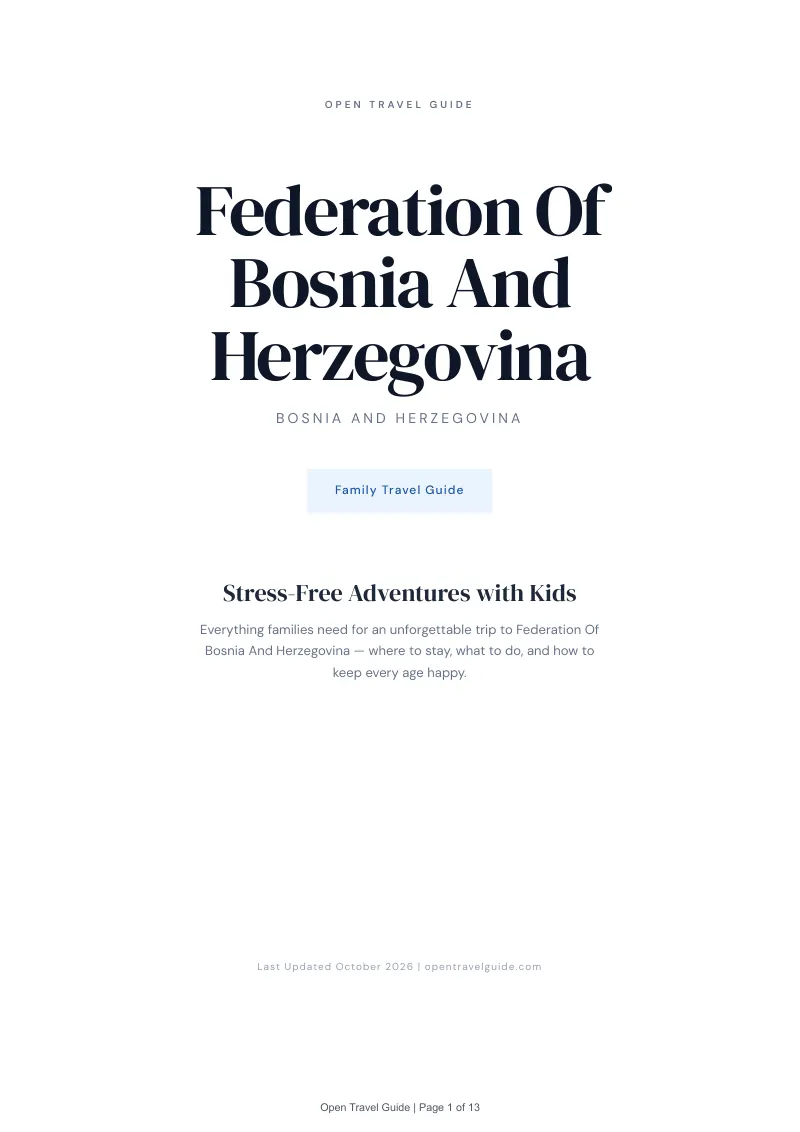 OPEN TRAVEL GUIDE

Federation Of Bosnia And Herzegovina

BOSNIA AND HERZEGOVINA

Family Travel Guide

Stress-Free Adventures with Kids

Everything families need for an unforgettable trip to Federation Of Bosnia And Herzegovina — where to stay, what to do, and how to keep every age happy.

Last Updated October 2026 | opentravelguide.com

Open Travel Guide | Page 1 of 13